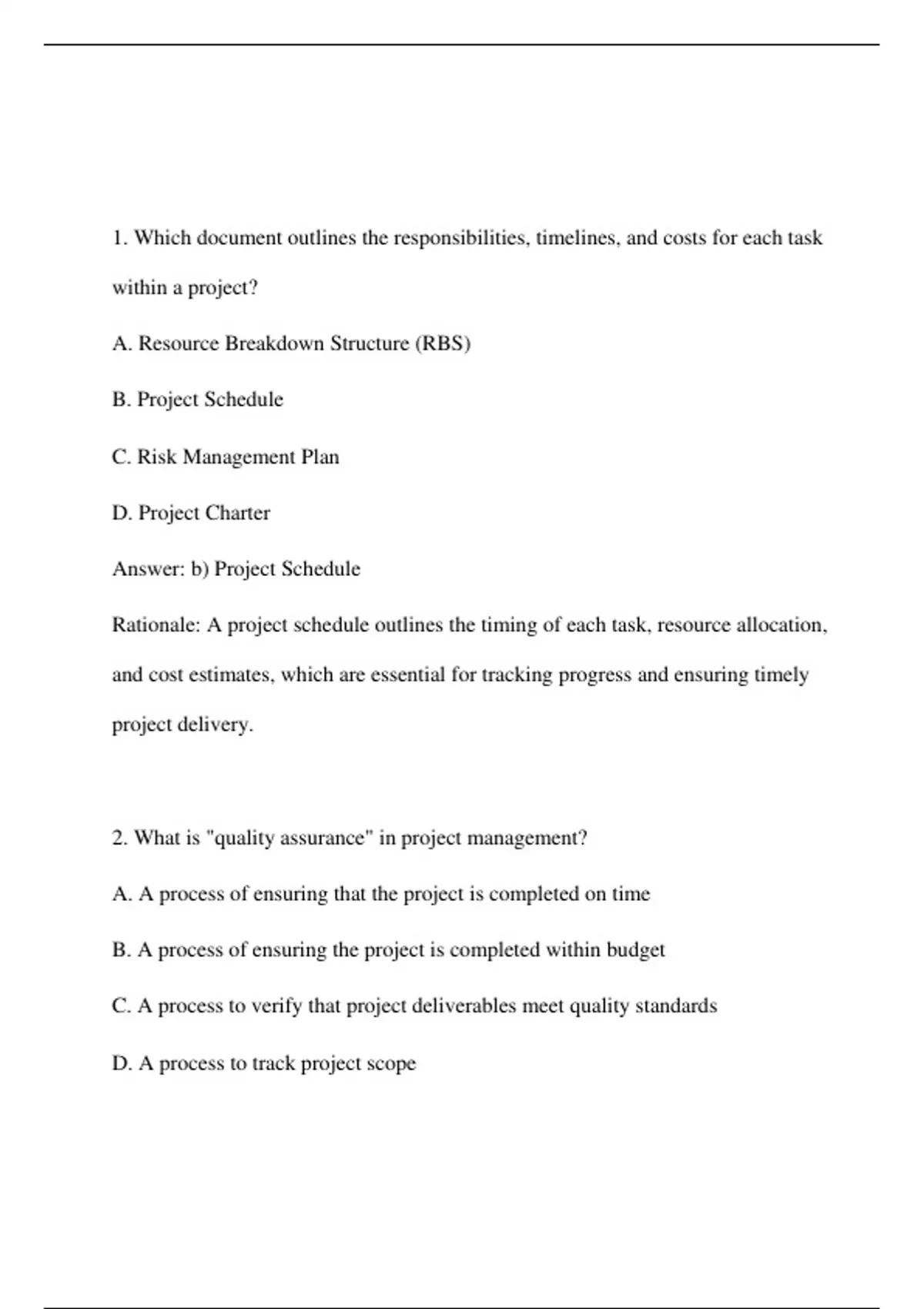 1. Which document outlines the responsibilities, timelines, and costs for each task within a project?

A. Resource Breakdown Structure (RBS)

B. Project Schedule

C. Risk Management Plan

D. Project Charter

Answer: b) Project Schedule

Rationale: A project schedule outlines the timing of each task, resource allocation, and cost estimates, which are essential for tracking progress and ensuring timely project delivery.

2. What is "quality assurance" in project management?

A. A process of ensuring that the project is completed on time

B. A process of ensuring the project is completed within budget

C. A process to verify that project deliverables meet quality standards

D. A process to track project scope